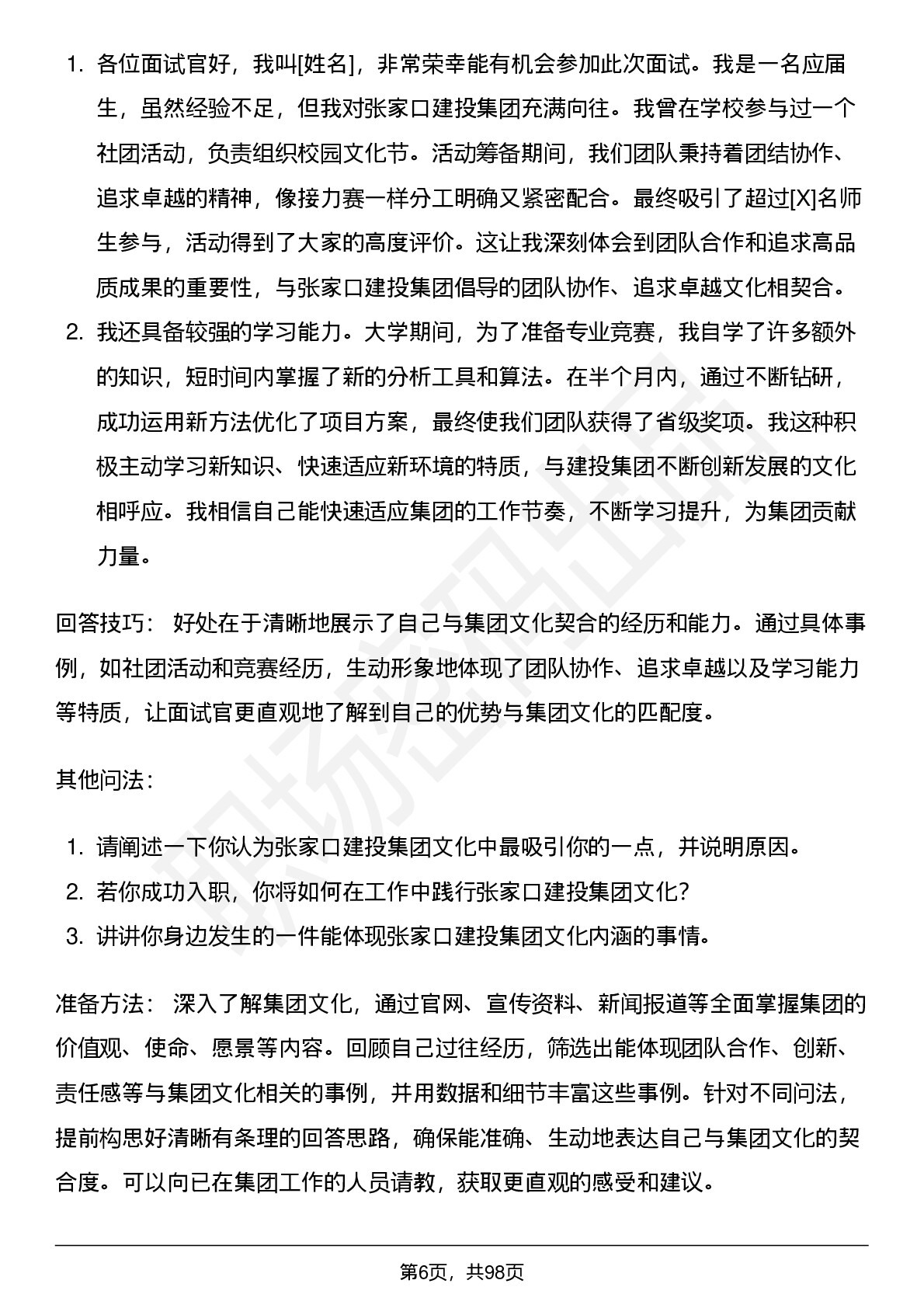 1. 各位面试官好，我叫[姓名]，非常荣幸能有机会参加此次面试。我是一名应届生，虽然经验不足，但我对张家口建投集团充满向往。我曾在学校参与过一个社团活动，负责组织校园文化节。活动筹备期间，我们团队秉持着团结协作、追求卓越的精神，像接力赛一样分工明确又紧密配合。最终吸引了超过[X]名师生参与，活动得到了大家的高度评价。这让我深刻体会到团队合作和追求高品质成果的重要性，与张家口建投集团倡导的团队协作、追求卓越文化相契合。
2. 我还具备较强的学习能力。大学期间，为了准备专业竞赛，我自学了许多额外的知识，短时间内掌握了新的分析工具和算法。在半个月内，通过不断钻研，成功运用新方法优化了项目方案，最终使我们团队获得了省级奖项。我这种积极主动学习新知识、快速适应新环境的特质，与建投集团不断创新发展的文化相呼应。我相信自己能快速适应集团的工作节奏，不断学习提升，为集团贡献力量。

回答技巧： 好处在于清晰地展示了自己与集团文化契合的经历和能力。通过具体事例，如社团活动和竞赛经历，生动形象地体现了团队协作、追求卓越以及学习能力等特质，让面试官更直观地了解到自己的优势与集团文化的匹配度。

其他问法：

1. 请阐述一下你认为张家口建投集团文化中最吸引你的一点，并说明原因。
2. 若你成功入职，你将如何在工作中践行张家口建投集团文化？
3. 讲讲你身边发生的一件能体现张家口建投集团文化内涵的事情。

准备方法： 深入了解集团文化，通过官网、宣传资料、新闻报道等全面掌握集团的价值观、使命、愿景等内容。回顾自己过往经历，筛选出能体现团队合作、创新、责任感等与集团文化相关的事例，并用数据和细节丰富这些事例。针对不同问法，提前构思好清晰有条理的回答思路，确保能准确、生动地表达自己与集团文化的契合度。可以向已在集团工作的人员请教，获取更直观的感受和建议。

第6页，共98页